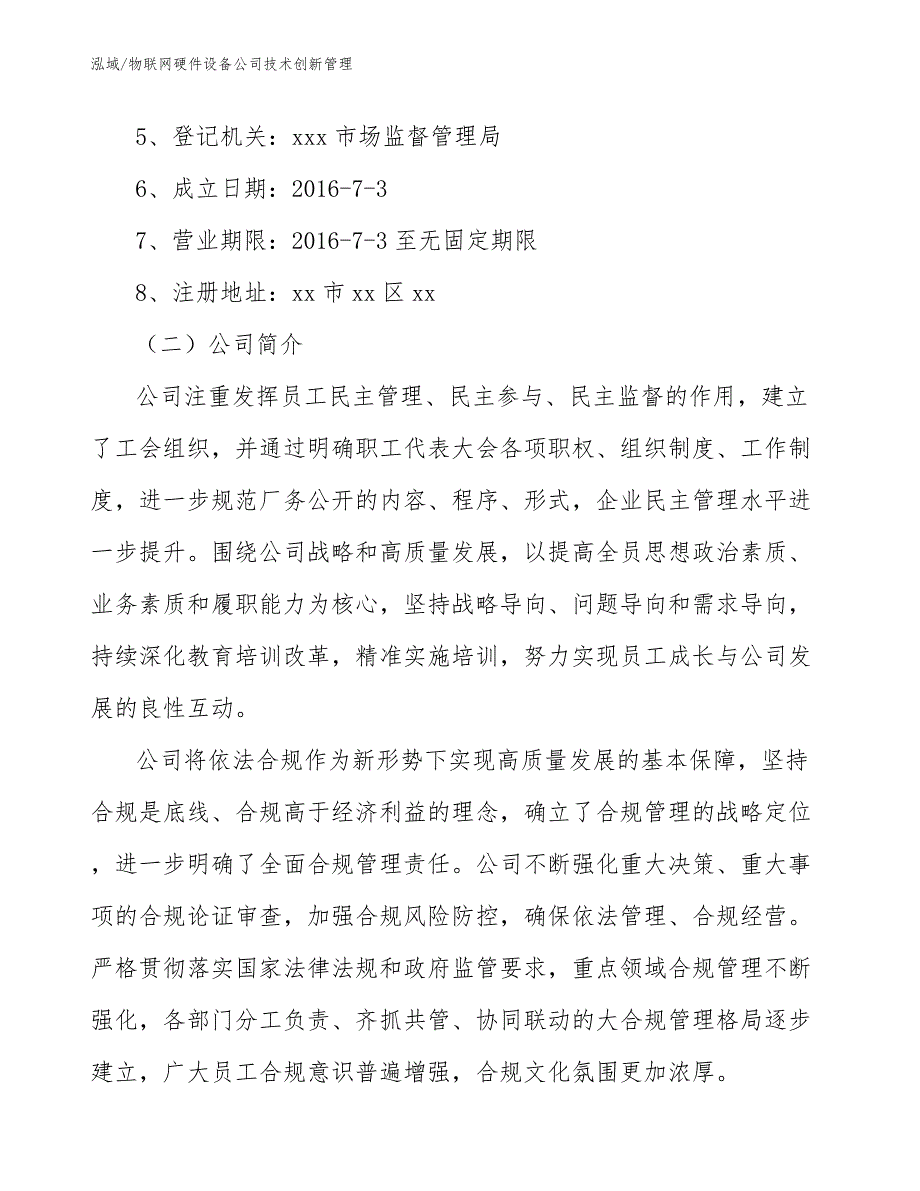 泓域/物联网硬件设备公司技术创新管理

5、登记机关：xxx 市场监督管理局

6、成立日期：2016-7-3

7、营业期限：2016-7-3 至无固定期限

8、注册地址：xx 市 xx 区 xx

（二）公司简介

公司注重发挥员工民主管理、民主参与、民主监督的作用，建立了工会组织，并通过明确职工代表大会各项职权、组织制度、工作制度，进一步规范厂务公开的内容、程序、形式，企业民主管理水平进一步提升。围绕公司战略和高质量发展，以提高全员思想政治素质、业务素质和履职能力为核心，坚持战略导向、问题导向和需求导向，持续深化教育培训改革，精准实施培训，努力实现员工成长与公司发展的良性互动。

公司将依法合规作为新形势下实现高质量发展的基本保障，坚持合规是底线、合规高于经济利益的理念，确立了合规管理的战略定位，进一步明确了全面合规管理责任。公司不断强化重大决策、重大事项的合规论证审查，加强合规风险防控，确保依法管理、合规经营。严格贯彻落实国家法律法规和政府监管要求，重点领域合规管理不断强化，各部门分工负责、齐抓共管、协同联动的大合规管理格局逐步建立，广大员工合规意识普遍增强，合规文化氛围更加浓厚。